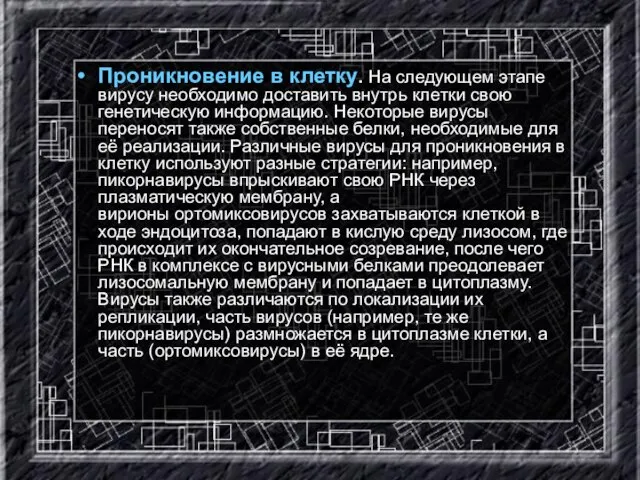 • Проникновение в клетку. На следующем этапе вирусу необходимо доставить внутрь клетки свою генетическую информацию. Некоторые вирусы переносят также собственные белки, необходимые для её реализации. Различные вирусы для проникновения в клетку используют разные стратегии: например, пикорнавирусы впрыскивают свою РНК через плазматическую мембрану, а вирионы ортомиксовирусов захватываются клеткой в ходе эндоцитоза, попадают в кислую среду лизосом, где происходит их окончательное созревание, после чего РНК в комплексе с вирусными белками преодолевает лизосомальную мембрану и попадает в цитоплазму. Вирусы также различаются по локализации их репликации, часть вирусов (например, те же пикорнавирусы) размножается в цитоплазме клетки, а часть (ортомиксовирусы) в её ядре.